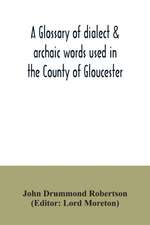 A Glossary of dialect & archaic words used in the County of Gloucester

John Drummond Robertson
(Editor: Lord Moreton)